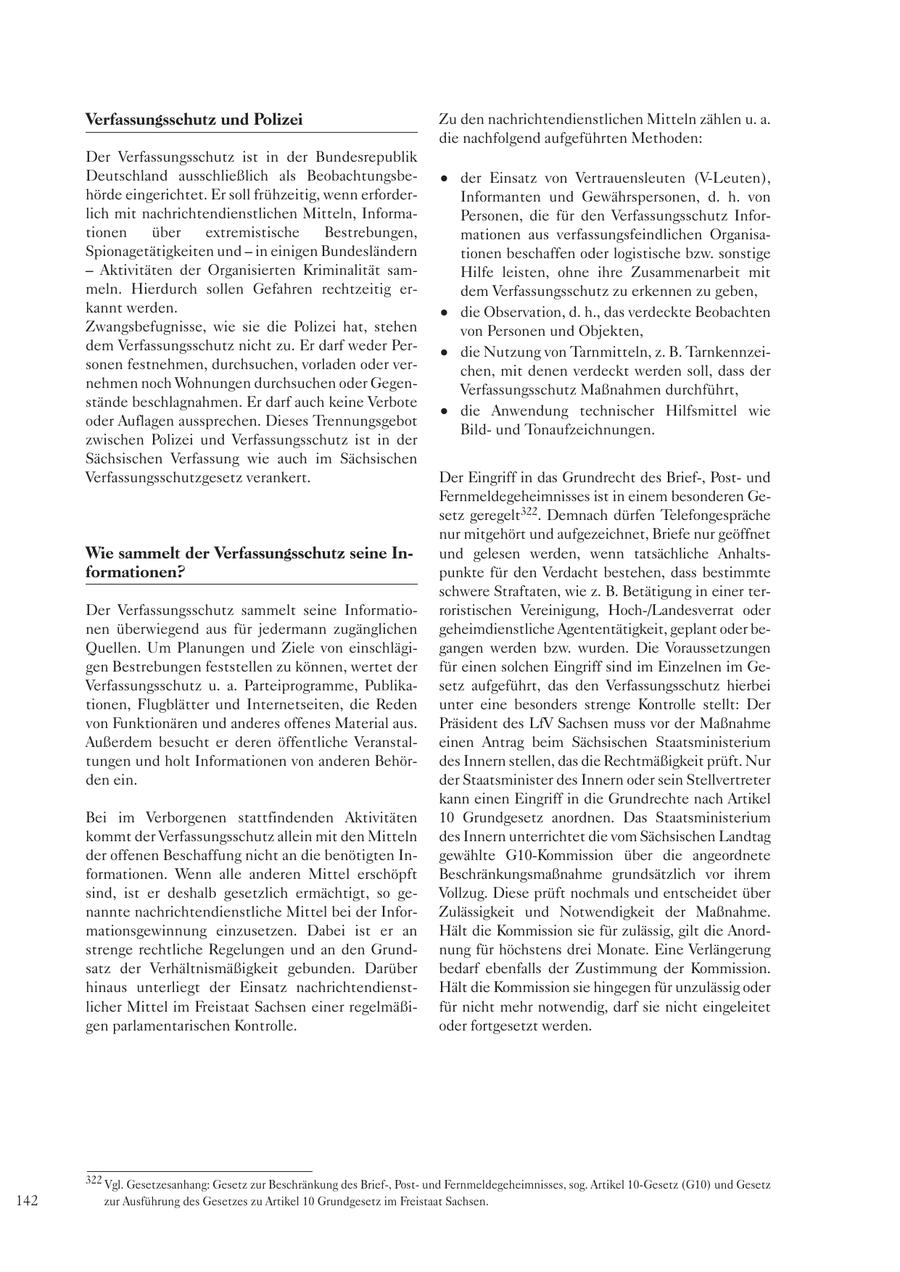 Verfassungsschutz und Polizei

Der Verfassungsschutz ist in der Bundesrepublik Deutschland ausschließlich als Beobachtungsbehörde eingerichtet. Er soll frühzeitig, wenn erforderlich mit nachrichtendienstlichen Mitteln, Informationen über extremistische Bestrebungen, Spionagetätigkeiten und – in einigen Bundesländern – Aktivitäten der Organisierten Kriminalität sammeln. Hierdurch sollen Gefahren rechtzeitig erkannt werden.
Zwangsbefugnisse, wie sie die Polizei hat, stehen dem Verfassungsschutz nicht zu. Er darf weder Personen festnehmen, durchsuchen, vorladen oder vernehmen noch Wohnungen durchsuchen oder Gegenstände beschlagnahmen. Er darf auch keine Verbote oder Auflagen aussprechen. Dieses Trennungsgebot zwischen Polizei und Verfassungsschutz ist in der Sächsischen Verfassung wie auch im Sächsischen Verfassungsschutzgesetz verankert.

Wie sammelt der Verfassungsschutz seine Informationen?

Der Verfassungsschutz sammelt seine Informationen überwiegend aus für jedermann zugänglichen Quellen. Um Planungen und Ziele von einschlägigen Bestrebungen feststellen zu können, wertet der Verfassungsschutz u. a. Parteiprogramme, Publikationen, Flugblätter und Internetseiten, die Reden von Funktionären und anderes offenes Material aus. Außerdem besucht er deren öffentliche Veranstaltungen und holt Informationen von anderen Behörden ein.

Bei im Verborgenen stattfindenden Aktivitäten kommt der Verfassungsschutz allein mit den Mitteln der offenen Beschaffung nicht an die benötigten Informationen. Wenn alle anderen Mittel erschöpft sind, ist er deshalb gesetzlich ermächtigt, so genannte nachrichtendienstliche Mittel bei der Informationsgewinnung einzusetzen. Dabei ist er an strenge rechtliche Regelungen und an den Grundsatz der Verhältnismäßigkeit gebunden. Darüber hinaus unterliegt der Einsatz nachrichtendienstlicher Mittel im Freistaat Sachsen einer regelmäßigen parlamentarischen Kontrolle.

Zu den nachrichtendienstlichen Mitteln zählen u. a. die nachfolgend aufgeführten Methoden:

• der Einsatz von Vertrauensleuten (V-Leuten), Informanten und Gewährspersonen, d. h. von Personen, die für den Verfassungsschutz Informationen aus verfassungsfeindlichen Organisationen beschaffen oder logistische bzw. sonstige Hilfe leisten, ohne ihre Zusammenarbeit mit dem Verfassungsschutz zu erkennen zu geben,
• die Observation, d. h., das verdeckte Beobachten von Personen und Objekten,
• die Nutzung von Tarnmitteln, z. B. Tarnkennzeichen, mit denen verdeckt werden soll, dass der Verfassungsschutz Maßnahmen durchführt,
• die Anwendung technischer Hilfsmittel wie Bild- und Tonaufzeichnungen.

Der Eingriff in das Grundrecht des Brief-, Post- und Fernmeldegeheimnisses ist in einem besonderen Gesetz geregelt$^{322}$. Demnach dürfen Telefongespräche nur mitgehört und aufgezeichnet, Briefe nur geöffnet und gelesen werden, wenn tatsächliche Anhaltspunkte für den Verdacht bestehen, dass bestimmte schwere Straftaten, wie z. B. Betätigung in einer terroristischen Vereinigung, Hoch-/Landesverrat oder geheimdienstliche Agententätigkeit, geplant oder begangen werden bzw. wurden. Die Voraussetzungen für einen solchen Eingriff sind im Einzelnen im Gesetz aufgeführt, das den Verfassungsschutz hierbei unter eine besonders strenge Kontrolle stellt: Der Präsident des LfV Sachsen muss vor der Maßnahme einen Antrag beim Sächsischen Staatsministerium des Innern stellen, das die Rechtmäßigkeit prüft. Nur der Staatsminister des Innern oder sein Stellvertreter kann einen Eingriff in die Grundrechte nach Artikel 10 Grundgesetz anordnen. Das Staatsministerium des Innern unterrichtet die vom Sächsischen Landtag gewählte G10-Kommission über die angeordnete Beschränkungsmaßnahme grundsätzlich vor ihrem Vollzug. Diese prüft nochmals und entscheidet über Zulässigkeit und Notwendigkeit der Maßnahme. Hält die Kommission sie für zulässig, gilt die Anordnung für höchstens drei Monate. Eine Verlängerung bedarf ebenfalls der Zustimmung der Kommission. Hält die Kommission sie hingegen für unzulässig oder für nicht mehr notwendig, darf sie nicht eingeleitet oder fortgesetzt werden.

$^{322}$ Vgl. Gesetzesanhang: Gesetz zur Beschränkung des Brief-, Post- und Fernmeldegeheimnisses, sog. Artikel 10-Gesetz (G10) und Gesetz zur Ausführung des Gesetzes zu Artikel 10 Grundgesetz im Freistaat Sachsen.

142